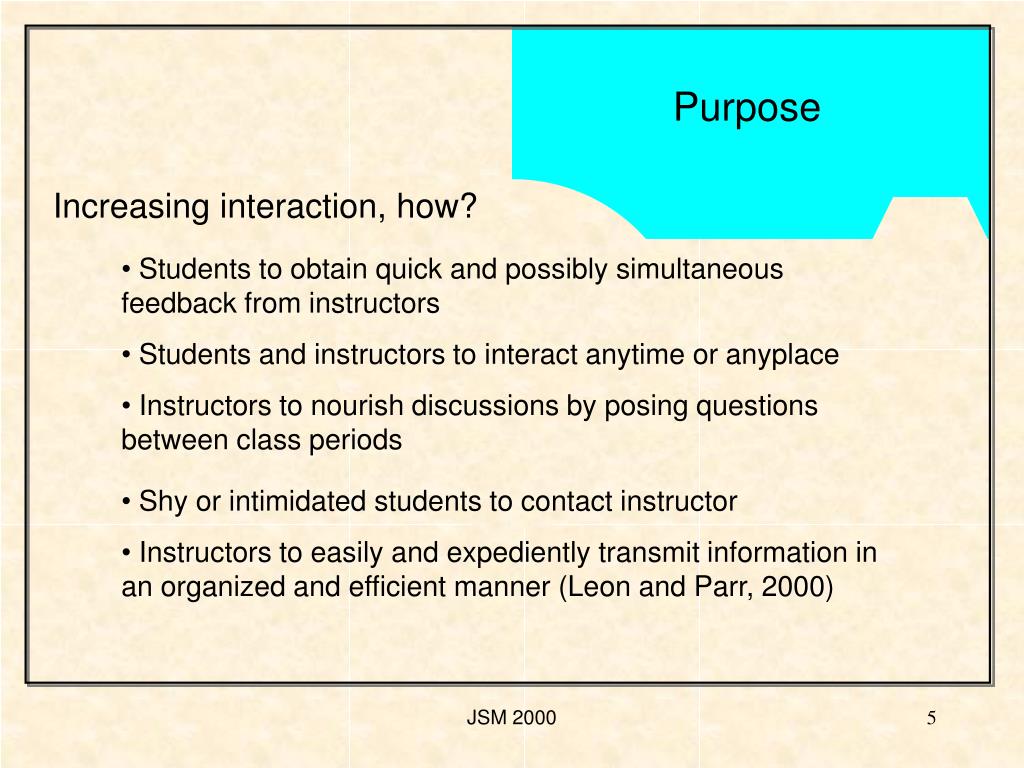 Purpose

Increasing interaction, how?

• Students to obtain quick and possibly simultaneous feedback from instructors

• Students and instructors to interact anytime or anyplace

• Instructors to nourish discussions by posing questions between class periods

• Shy or intimidated students to contact instructor

• Instructors to easily and expediently transmit information in an organized and efficient manner (Leon and Parr, 2000)

JSM 2000

5